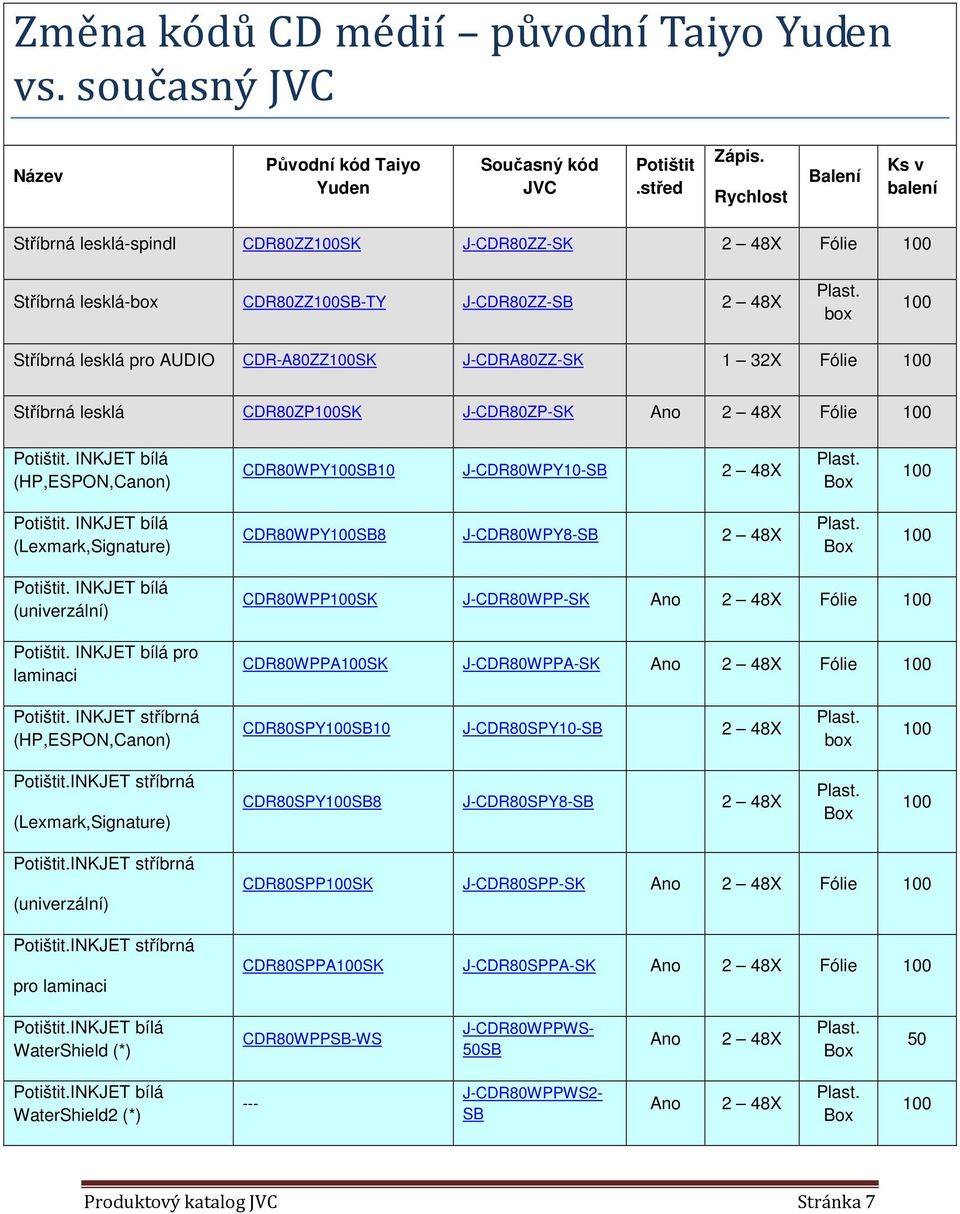 Změna kódů CD médií – původní Taiyo Yuden vs. současný JVC

| Název | Původní kód Taiyo Yuden | Současný kód JVC | Potištit .střed | Zápis. Rychlost | Balení | Ks v balení |
|---|---|---|---|---|---|---|
| Stříbrná lesklá-spindl | CDR80ZZ100SK | J-CDR80ZZ-SK | | 2 – 48X | Fólie | 100 |
| Stříbrná lesklá-box | CDR80ZZ100SB-TY | J-CDR80ZZ-SB | | 2 – 48X | Plast. box | 100 |
| Stříbrná lesklá pro AUDIO | CDR-A80ZZ100SK | J-CDRA80ZZ-SK | | 1 – 32X | Fólie | 100 |
| Stříbrná lesklá | CDR80ZP100SK | J-CDR80ZP-SK | Ano | 2 – 48X | Fólie | 100 |
| Potištit. INKJET bílá (HP,ESPON,Canon) | CDR80WPY100SB10 | J-CDR80WPY10-SB | | 2 – 48X | Plast. Box | 100 |
| Potištit. INKJET bílá (Lexmark,Signature) | CDR80WPY100SB8 | J-CDR80WPY8-SB | | 2 – 48X | Plast. Box | 100 |
| Potištit. INKJET bílá (univerzální) | CDR80WPP100SK | J-CDR80WPP-SK | Ano | 2 – 48X | Fólie | 100 |
| Potištit. INKJET bílá pro laminaci | CDR80WPPA100SK | J-CDR80WPPA-SK | Ano | 2 – 48X | Fólie | 100 |
| Potištit. INKJET stříbrná (HP,ESPON,Canon) | CDR80SPY100SB10 | J-CDR80SPY10-SB | | 2 – 48X | Plast. box | 100 |
| Potištit.INKJET stříbrná (Lexmark,Signature) | CDR80SPY100SB8 | J-CDR80SPY8-SB | | 2 – 48X | Plast. Box | 100 |
| Potištit.INKJET stříbrná (univerzální) | CDR80SPP100SK | J-CDR80SPP-SK | Ano | 2 – 48X | Fólie | 100 |
| Potištit.INKJET stříbrná pro laminaci | CDR80SPPA100SK | J-CDR80SPPA-SK | Ano | 2 – 48X | Fólie | 100 |
| Potištit.INKJET bílá WaterShield (*) | CDR80WPPSB-WS | J-CDR80WPPWS-50SB | Ano | 2 – 48X | Plast. Box | 50 |
| Potištit.INKJET bílá WaterShield2 (*) | --- | J-CDR80WPPWS2-SB | Ano | 2 – 48X | Plast. Box | 100 |

Produktový katalog JVC Stránka 7